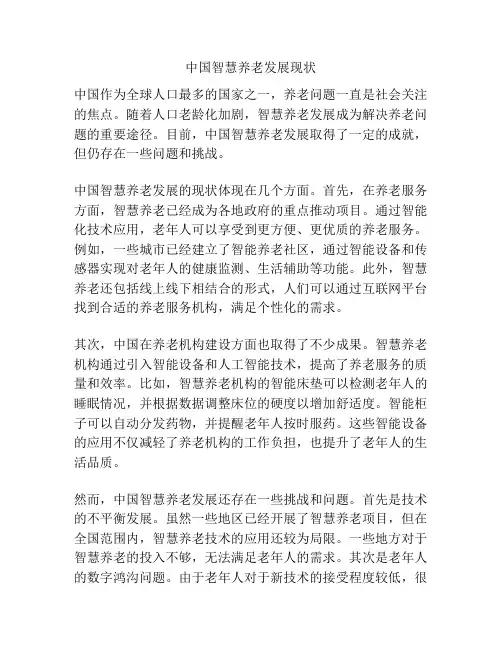 中国智慧养老发展现状

中国作为全球人口最多的国家之一，养老问题一直是社会关注的焦点。随着人口老龄化加剧，智慧养老发展成为解决养老问题的重要途径。目前，中国智慧养老发展取得了一定的成就，但仍存在一些问题和挑战。

中国智慧养老发展的现状体现在几个方面。首先，在养老服务方面，智慧养老已经成为各地政府的重点推动项目。通过智能化技术应用，老年人可以享受到更方便、更优质的养老服务。例如，一些城市已经建立了智能养老社区，通过智能设备和传感器实现对老年人的健康监测、生活辅助等功能。此外，智慧养老还包括线上线下相结合的形式，人们可以通过互联网平台找到合适的养老服务机构，满足个性化的需求。

其次，中国在养老机构建设方面也取得了不少成果。智慧养老机构通过引入智能设备和人工智能技术，提高了养老服务的质量和效率。比如，智慧养老机构的智能床垫可以检测老年人的睡眠情况，并根据数据调整床位的硬度以增加舒适度。智能柜子可以自动分发药物，并提醒老年人按时服药。这些智能设备的应用不仅减轻了养老机构的工作负担，也提升了老年人的生活品质。

然而，中国智慧养老发展还存在一些挑战和问题。首先是技术的不平衡发展。虽然一些地区已经开展了智慧养老项目，但在全国范围内，智慧养老技术的应用还较为局限。一些地方对于智慧养老的投入不够，无法满足老年人的需求。其次是老年人的数字鸿沟问题。由于老年人对于新技术的接受程度较低，很